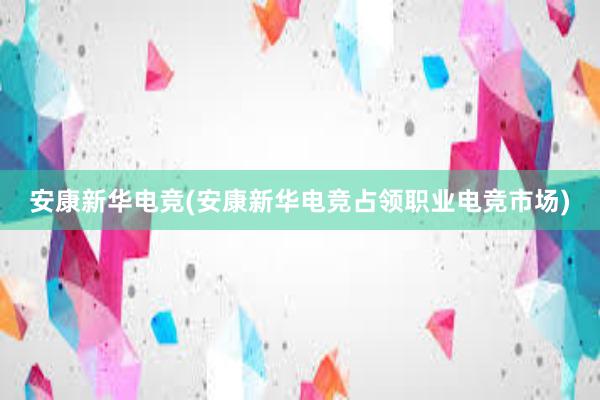 安康新华电竞(安康新华电竞占领职业电竞市场)